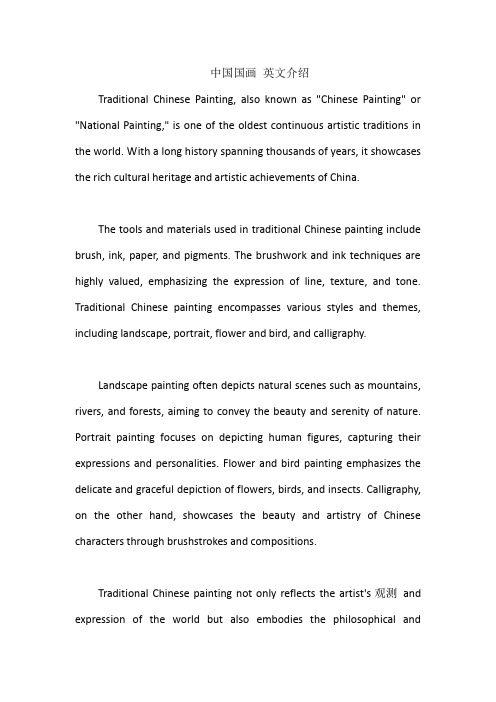 中国国画 英文介绍

Traditional Chinese Painting, also known as "Chinese Painting" or "National Painting," is one of the oldest continuous artistic traditions in the world. With a long history spanning thousands of years, it showcases the rich cultural heritage and artistic achievements of China.

The tools and materials used in traditional Chinese painting include brush, ink, paper, and pigments. The brushwork and ink techniques are highly valued, emphasizing the expression of line, texture, and tone. Traditional Chinese painting encompasses various styles and themes, including landscape, portrait, flower and bird, and calligraphy.

Landscape painting often depicts natural scenes such as mountains, rivers, and forests, aiming to convey the beauty and serenity of nature. Portrait painting focuses on depicting human figures, capturing their expressions and personalities. Flower and bird painting emphasizes the delicate and graceful depiction of flowers, birds, and insects. Calligraphy, on the other hand, showcases the beauty and artistry of Chinese characters through brushstrokes and compositions.

Traditional Chinese painting not only reflects the artist's 观测 and expression of the world but also embodies the philosophical and